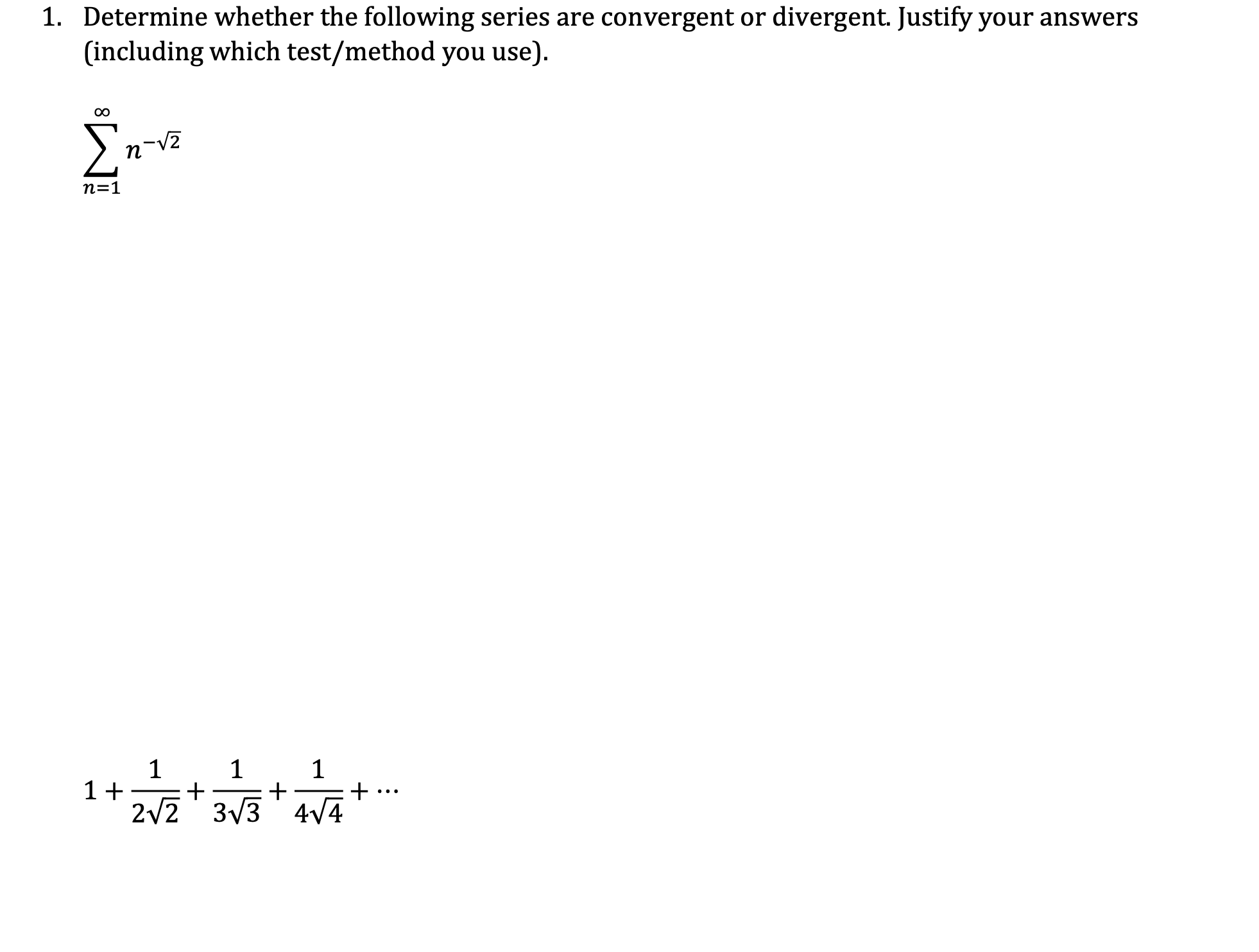 1. Determine whether the following series are convergent or divergent. Justify your answers (including which test/method you use).

$\sum_{n=1}^{\infty} n^{-\sqrt{2}}$

$1 + \frac{1}{2\sqrt{2}} + \frac{1}{3\sqrt{3}} + \frac{1}{4\sqrt{4}} + \cdots$